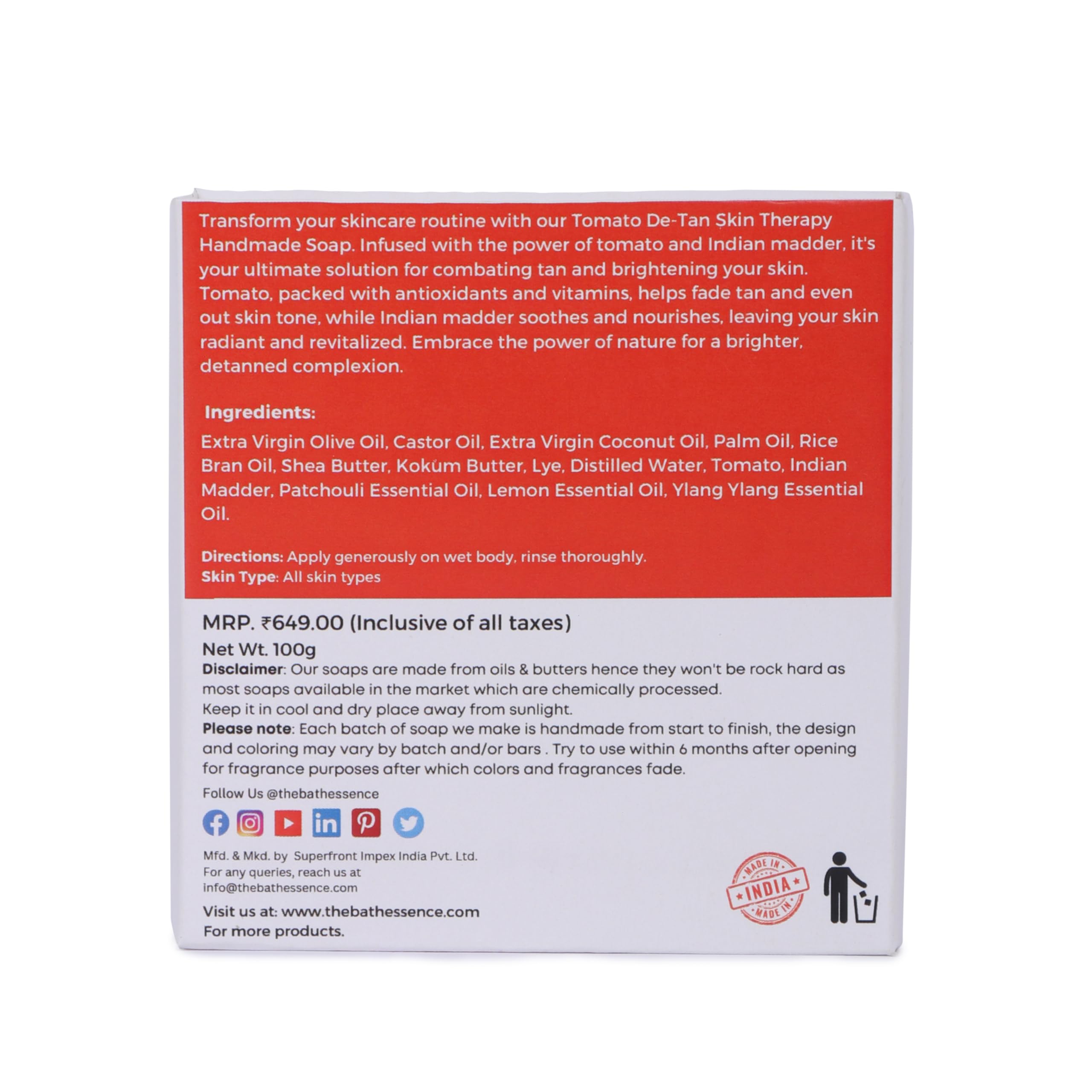 Transform your skincare routine with our Tomato De-Tan Skin Therapy Handmade Soap. Infused with the power of tomato and Indian madder, it's your ultimate solution for combating tan and brightening your skin. Tomato, packed with antioxidants and vitamins, helps fade tan and even out skin tone, while Indian madder soothes and nourishes, leaving your skin radiant and revitalized. Embrace the power of nature for a brighter, detanned complexion.

Ingredients:

Extra Virgin Olive Oil, Castor Oil, Extra Virgin Coconut Oil, Palm Oil, Rice Bran Oil, Shea Butter, Kokum Butter, Lye, Distilled Water, Tomato, Indian Madder, Patchouli Essential Oil, Lemon Essential Oil, Ylang Ylang Essential Oil.

Directions: Apply generously on wet body, rinse thoroughly.
Skin Type: All skin types

MRP. ₹649.00 (Inclusive of all taxes)
Net Wt. 100g
Disclaimer: Our soaps are made from oils & butters hence they won't be rock hard as most soaps available in the market which are chemically processed.
Keep it in cool and dry place away from sunlight.
Please note: Each batch of soap we make is handmade from start to finish, the design and coloring may vary by batch and/or bars . Try to use within 6 months after opening for fragrance purposes after which colors and fragrances fade.

Follow Us @thebathessence

Mfd. & Mkd. by Superfront Impex India Pvt. Ltd.
For any queries, reach us at
info@thebathessence.com

Visit us at: www.thebathessence.com
For more products.

MADE IN INDIA MADE IN